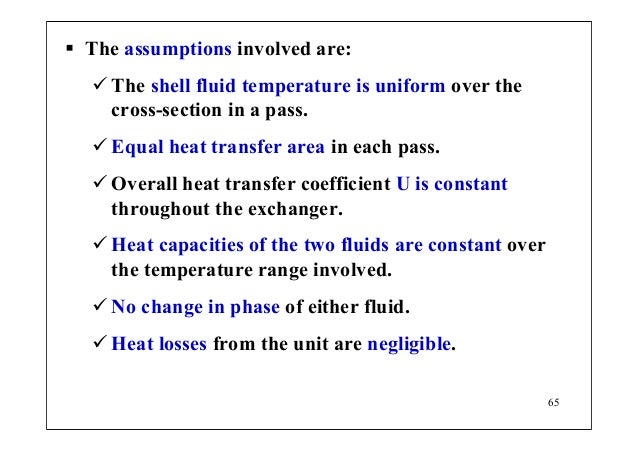 ▪ The assumptions involved are:

✓ The shell fluid temperature is uniform over the cross-section in a pass.

✓ Equal heat transfer area in each pass.

✓ Overall heat transfer coefficient U is constant throughout the exchanger.

✓ Heat capacities of the two fluids are constant over the temperature range involved.

✓ No change in phase of either fluid.

✓ Heat losses from the unit are negligible.

65